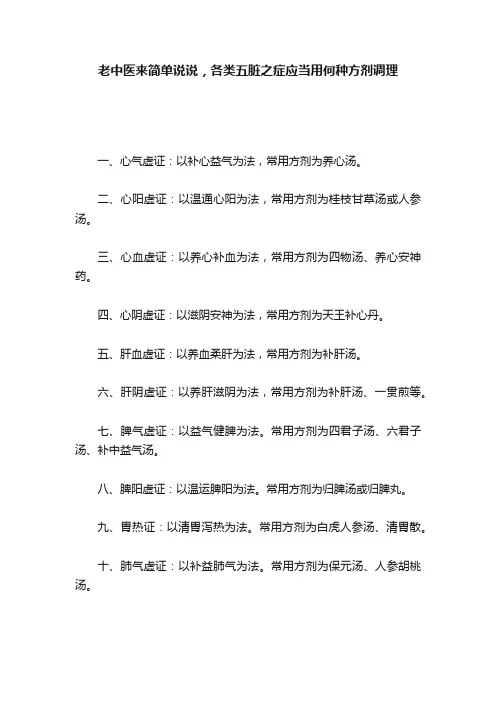 老中医来简单说说，各类五脏之症应当用何种方剂调理

一、心气虚证：以补心益气为法，常用方剂为养心汤。

二、心阳虚证：以温通心阳为法，常用方剂为桂枝甘草汤或人参汤。

三、心血虚证：以养心补血为法，常用方剂为四物汤、养心安神药。

四、心阴虚证：以滋阴安神为法，常用方剂为天王补心丹。

五、肝血虚证：以养血柔肝为法，常用方剂为补肝汤。

六、肝阴虚证：以养肝滋阴为法，常用方剂为补肝汤、一贯煎等。

七、脾气虚证：以益气健脾为法。常用方剂为四君子汤、六君子汤、补中益气汤。

八、脾阳虚证：以温运脾阳为法。常用方剂为归脾汤或归脾丸。

九、胃热证：以清胃泻热为法。常用方剂为白虎人参汤、清胃散。

十、肺气虚证：以补益肺气为法。常用方剂为保元汤、人参胡桃汤。